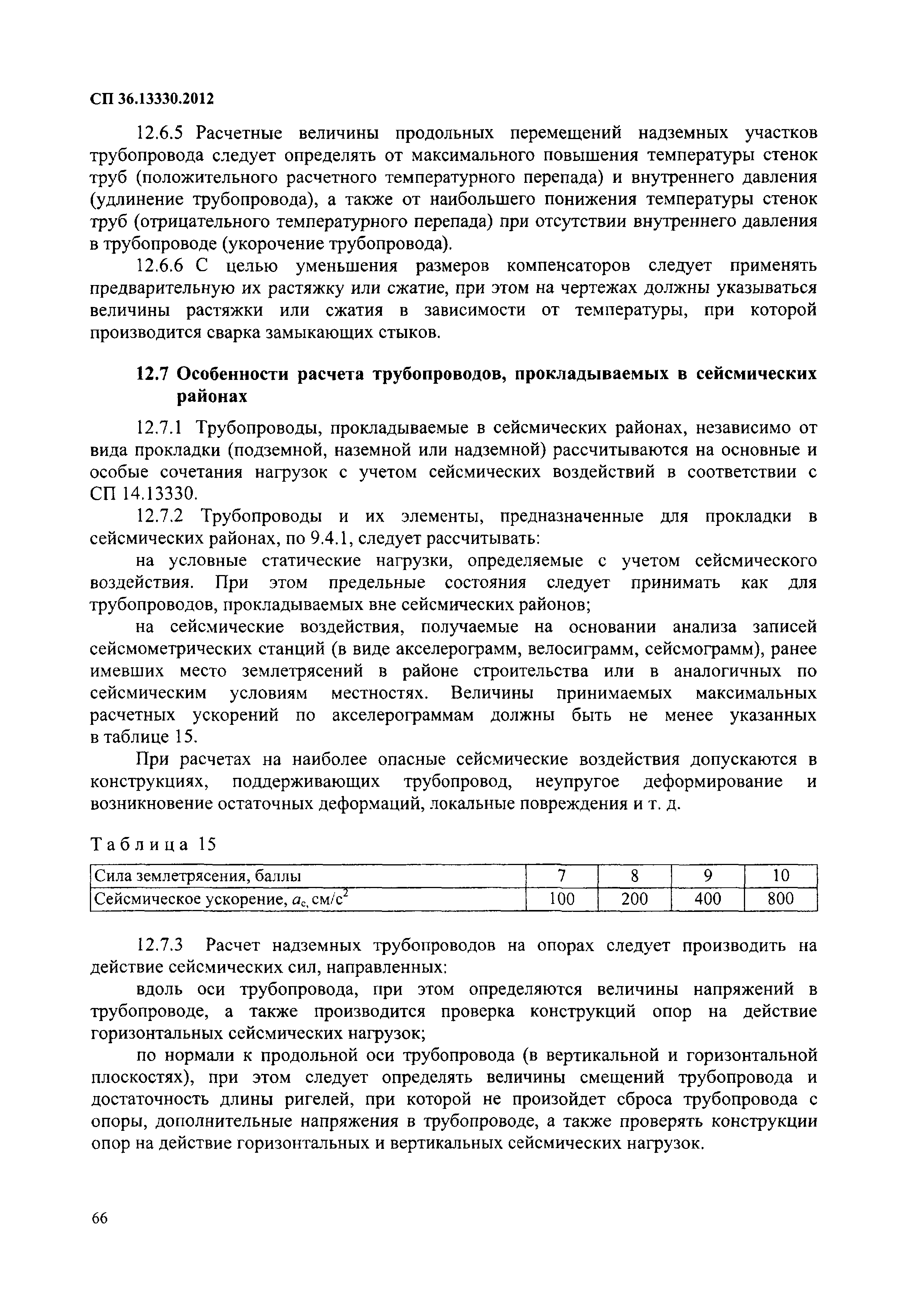 СП 36.13330.2012

12.6.5 Расчетные величины продольных перемещений надземных участков трубопровода следует определять от максимального повышения температуры стенок труб (положительного расчетного температурного перепада) и внутреннего давления (удлинение трубопровода), а также от наибольшего понижения температуры стенок труб (отрицательного температурного перепада) при отсутствии внутреннего давления в трубопроводе (укорочение трубопровода).

12.6.6 С целью уменьшения размеров компенсаторов следует применять предварительную их растяжку или сжатие, при этом на чертежах должны указываться величины растяжки или сжатия в зависимости от температуры, при которой производится сварка замыкающих стыков.

12.7 Особенности расчета трубопроводов, прокладываемых в сейсмических районах

12.7.1 Трубопроводы, прокладываемые в сейсмических районах, независимо от вида прокладки (подземной, наземной или надземной) рассчитываются на основные и особые сочетания нагрузок с учетом сейсмических воздействий в соответствии с СП 14.13330.

12.7.2 Трубопроводы и их элементы, предназначенные для прокладки в сейсмических районах, по 9.4.1, следует рассчитывать:

на условные статические нагрузки, определяемые с учетом сейсмического воздействия. При этом предельные состояния следует принимать как для трубопроводов, прокладываемых вне сейсмических районов;

на сейсмические воздействия, получаемые на основании анализа записей сейсмометрических станций (в виде акселерограмм, велосиграмм, сейсмограмм), ранее имевших место землетрясений в районе строительства или в аналогичных по сейсмическим условиям местностях. Величины принимаемых максимальных расчетных ускорений по акселерограммам должны быть не менее указанных в таблице 15.

При расчетах на наиболее опасные сейсмические воздействия допускаются в конструкциях, поддерживающих трубопровод, неупругое деформирование и возникновение остаточных деформаций, локальные повреждения и т. д.

Таблица 15

| Сила землетрясения, баллы | 7 | 8 | 9 | 10 |
|---|---|---|---|---|
| Сейсмическое ускорение, $a_c$, см/с$^2$ | 100 | 200 | 400 | 800 |

12.7.3 Расчет надземных трубопроводов на опорах следует производить на действие сейсмических сил, направленных:

вдоль оси трубопровода, при этом определяются величины напряжений в трубопроводе, а также производится проверка конструкций опор на действие горизонтальных сейсмических нагрузок;

по нормали к продольной оси трубопровода (в вертикальной и горизонтальной плоскостях), при этом следует определять величины смещений трубопровода и достаточность длины ригелей, при которой не произойдет сброса трубопровода с опоры, дополнительные напряжения в трубопроводе, а также проверять конструкции опор на действие горизонтальных и вертикальных сейсмических нагрузок.

66